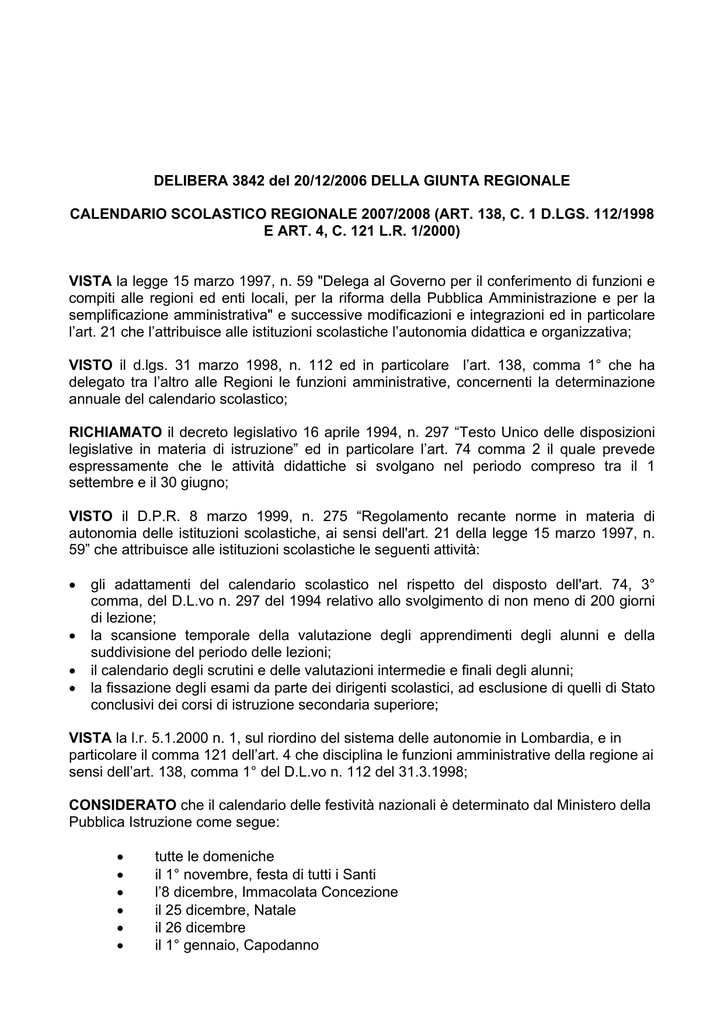 DELIBERA 3842 del 20/12/2006 DELLA GIUNTA REGIONALE

CALENDARIO SCOLASTICO REGIONALE 2007/2008 (ART. 138, C. 1 D.LGS. 112/1998 E ART. 4, C. 121 L.R. 1/2000)

VISTA la legge 15 marzo 1997, n. 59 "Delega al Governo per il conferimento di funzioni e compiti alle regioni ed enti locali, per la riforma della Pubblica Amministrazione e per la semplificazione amministrativa" e successive modificazioni e integrazioni ed in particolare l'art. 21 che l'attribuisce alle istituzioni scolastiche l'autonomia didattica e organizzativa;

VISTO il d.lgs. 31 marzo 1998, n. 112 ed in particolare l'art. 138, comma 1° che ha delegato tra l'altro alle Regioni le funzioni amministrative, concernenti la determinazione annuale del calendario scolastico;

RICHIAMATO il decreto legislativo 16 aprile 1994, n. 297 "Testo Unico delle disposizioni legislative in materia di istruzione" ed in particolare l'art. 74 comma 2 il quale prevede espressamente che le attività didattiche si svolgano nel periodo compreso tra il 1 settembre e il 30 giugno;

VISTO il D.P.R. 8 marzo 1999, n. 275 "Regolamento recante norme in materia di autonomia delle istituzioni scolastiche, ai sensi dell'art. 21 della legge 15 marzo 1997, n. 59" che attribuisce alle istituzioni scolastiche le seguenti attività:

• gli adattamenti del calendario scolastico nel rispetto del disposto dell'art. 74, 3° comma, del D.L.vo n. 297 del 1994 relativo allo svolgimento di non meno di 200 giorni di lezione;
• la scansione temporale della valutazione degli apprendimenti degli alunni e della suddivisione del periodo delle lezioni;
• il calendario degli scrutini e delle valutazioni intermedie e finali degli alunni;
• la fissazione degli esami da parte dei dirigenti scolastici, ad esclusione di quelli di Stato conclusivi dei corsi di istruzione secondaria superiore;

VISTA la l.r. 5.1.2000 n. 1, sul riordino del sistema delle autonomie in Lombardia, e in particolare il comma 121 dell'art. 4 che disciplina le funzioni amministrative della regione ai sensi dell'art. 138, comma 1° del D.L.vo n. 112 del 31.3.1998;

CONSIDERATO che il calendario delle festività nazionali è determinato dal Ministero della Pubblica Istruzione come segue:

• tutte le domeniche
• il 1° novembre, festa di tutti i Santi
• l'8 dicembre, Immacolata Concezione
• il 25 dicembre, Natale
• il 26 dicembre
• il 1° gennaio, Capodanno